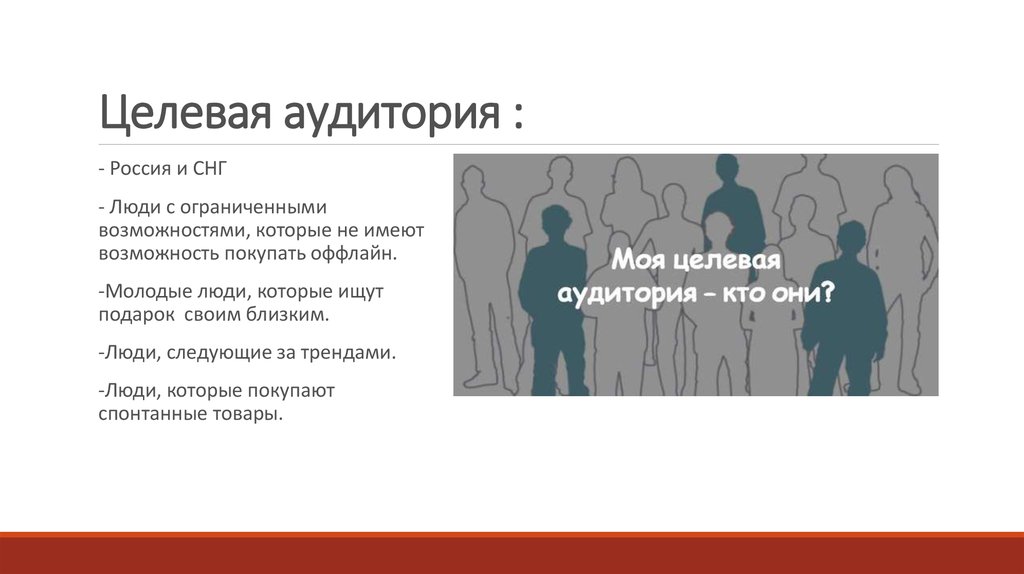 Целевая аудитория :

- Россия и СНГ

- Люди с ограниченными возможностями, которые не имеют возможность покупать оффлайн.

-Молодые люди, которые ищут подарок своим близким.

-Люди, следующие за трендами.

-Люди, которые покупают спонтанные товары.

Моя целевая аудитория – кто они?